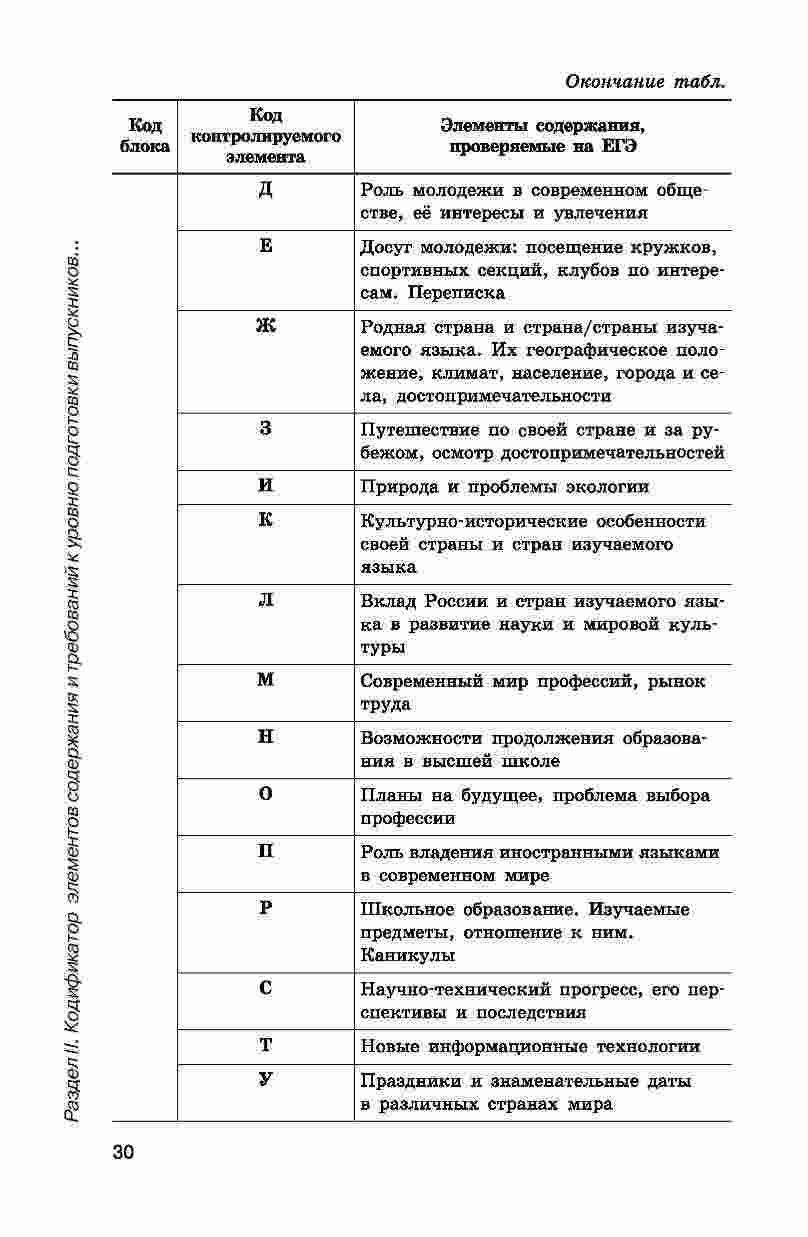 Окончание табл.

| Код блока | Код контролируемого элемента | Элементы содержания, проверяемые на ЕГЭ |
|---|---|---|
| | Д | Роль молодежи в современном обществе, её интересы и увлечения |
| | Е | Досуг молодежи: посещение кружков, спортивных секций, клубов по интересам. Переписка |
| | Ж | Родная страна и страна/страны изучаемого языка. Их географическое положение, климат, население, города и села, достопримечательности |
| | З | Путешествие по своей стране и за рубежом, осмотр достопримечательностей |
| | И | Природа и проблемы экологии |
| | К | Культурно-исторические особенности своей страны и стран изучаемого языка |
| | Л | Вклад России и стран изучаемого языка в развитие науки и мировой культуры |
| | М | Современный мир профессий, рынок труда |
| | Н | Возможности продолжения образования в высшей школе |
| | О | Планы на будущее, проблема выбора профессии |
| | П | Роль владения иностранными языками в современном мире |
| | Р | Школьное образование. Изучаемые предметы, отношение к ним. Каникулы |
| | С | Научно-технический прогресс, его перспективы и последствия |
| | Т | Новые информационные технологии |
| | У | Праздники и знаменательные даты в различных странах мира |

Раздел II. Кодификатор элементов содержания и требований к уровню подготовки выпускников...

30